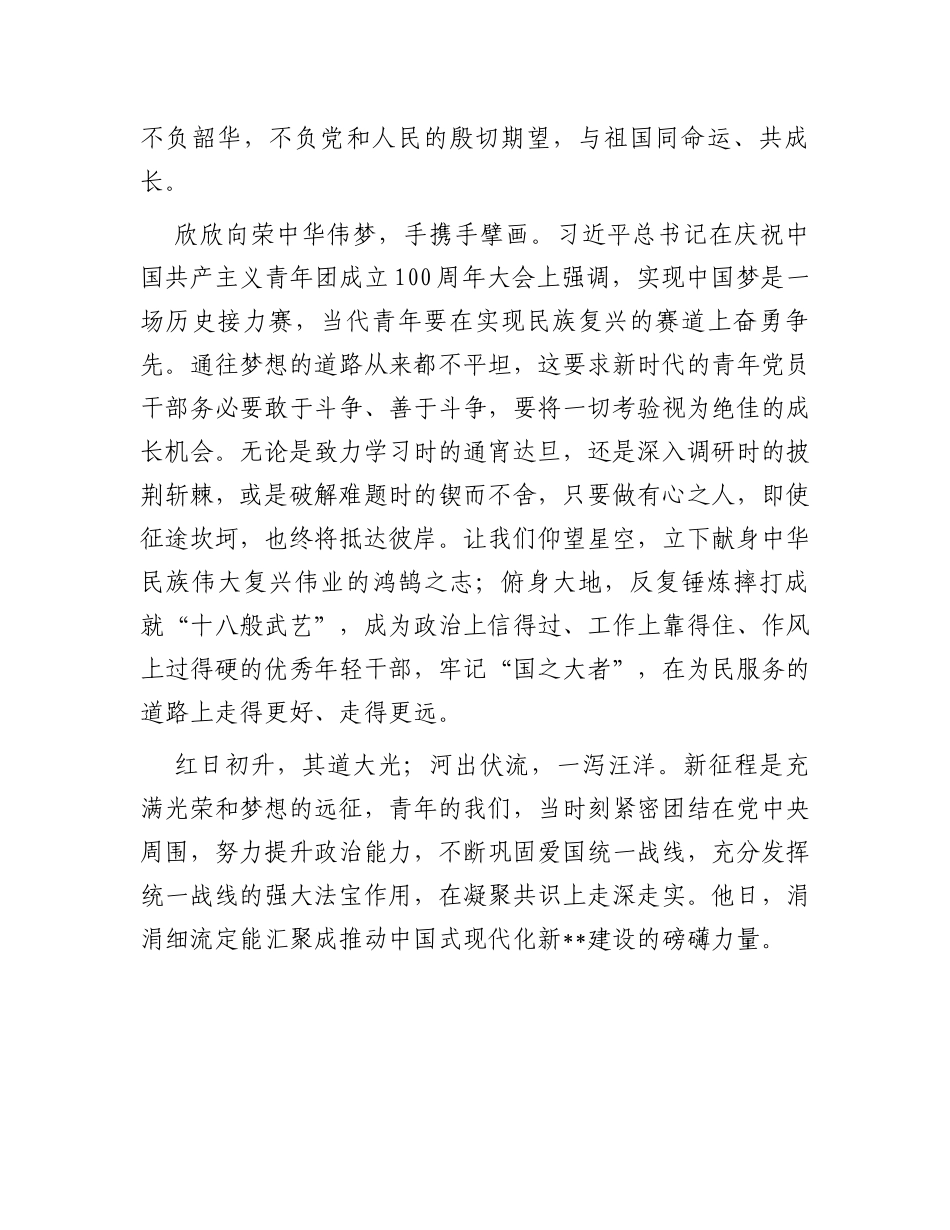 不负韶华，不负党和人民的殷切期望，与祖国同命运、共成长。

欣欣向荣中华伟梦，手携手擘画。习近平总书记在庆祝中国共产主义青年团成立100周年大会上强调，实现中国梦是一场历史接力赛，当代青年要在实现民族复兴的赛道上奋勇争先。通往梦想的道路从来都不平坦，这要求新时代的青年党员干部务必要敢于斗争、善于斗争，要将一切考验视为绝佳的成长机会。无论是致力学习时的通宵达旦，还是深入调研时的披荆斩棘，或是破解难题时的锲而不舍，只要做有心之人，即使征途坎坷，也终将抵达彼岸。让我们仰望星空，立下献身中华民族伟大复兴伟业的鸿鹄之志；俯身大地，反复锤炼摔打成就“十八般武艺”，成为政治上信得过、工作上靠得住、作风上过得硬的优秀年轻干部，牢记“国之大者”，在为民服务的道路上走得更好、走得更远。

红日初升，其道大光；河出伏流，一泻汪洋。新征程是充满光荣和梦想的远征，青年的我们，当时刻紧密团结在党中央周围，努力提升政治能力，不断巩固爱国统一战线，充分发挥统一战线的强大法宝作用，在凝聚共识上走深走实。他日，涓涓细流定能汇聚成推动中国式现代化新**建设的磅礴力量。